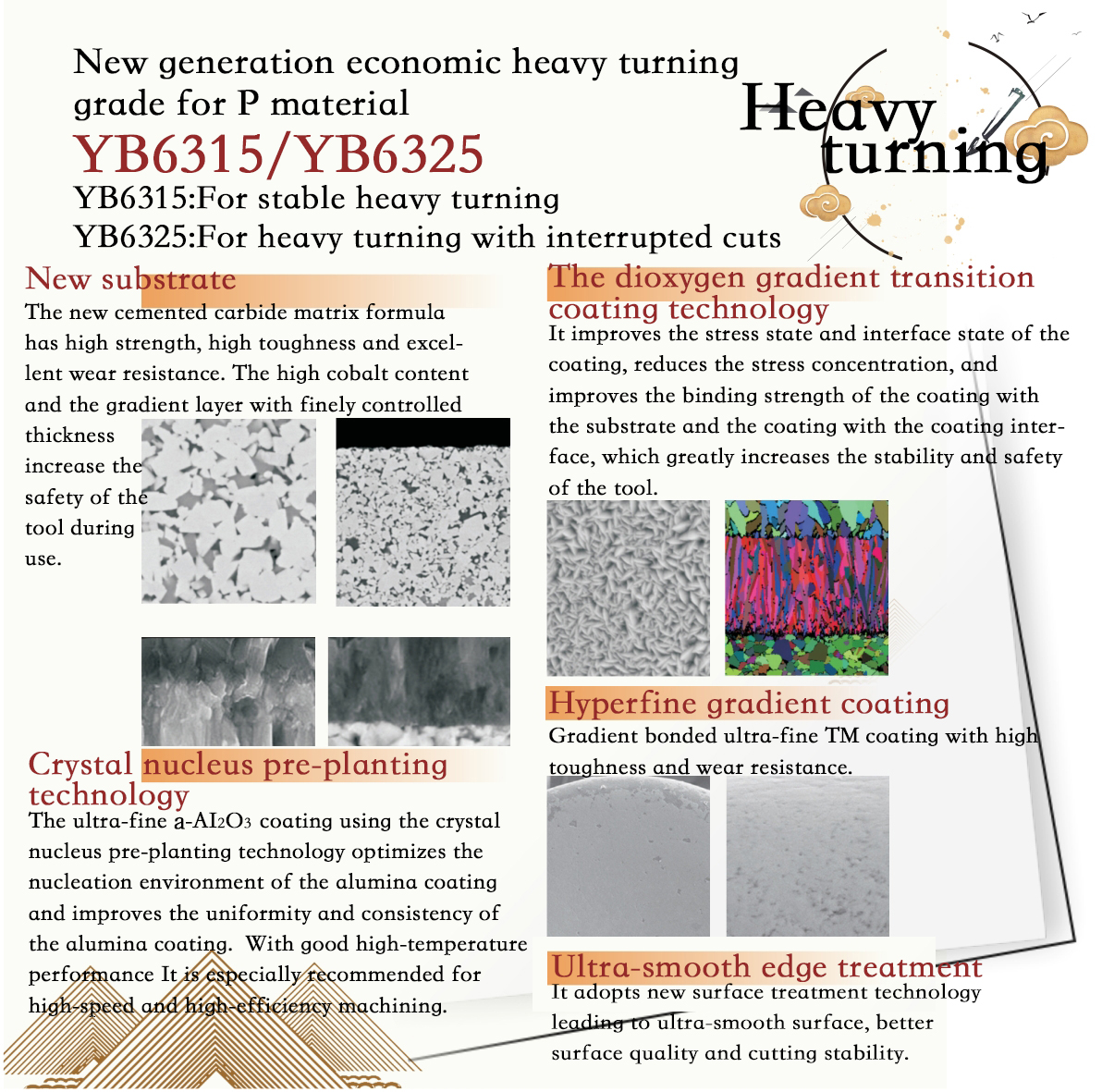 New generation economic heavy turning grade for P material

YB6315/YB6325

YB6315:For stable heavy turning
YB6325:For heavy turning with interrupted cuts

Heavy turning

New substrate

The new cemented carbide matrix formula has high strength, high toughness and excellent wear resistance. The high cobalt content and the gradient layer with finely controlled thickness increase the safety of the tool during use.

Crystal nucleus pre-planting technology

The ultra-fine a-$AI_2O_3$ coating using the crystal nucleus pre-planting technology optimizes the nucleation environment of the alumina coating and improves the uniformity and consistency of the alumina coating. With good high-temperature performance It is especially recommended for high-speed and high-efficiency machining.

The dioxygen gradient transition coating technology

It improves the stress state and interface state of the coating, reduces the stress concentration, and improves the binding strength of the coating with the substrate and the coating with the coating interface, which greatly increases the stability and safety of the tool.

Hyperfine gradient coating

Gradient bonded ultra-fine TM coating with high toughness and wear resistance.

Ultra-smooth edge treatment

It adopts new surface treatment technology leading to ultra-smooth surface, better surface quality and cutting stability.